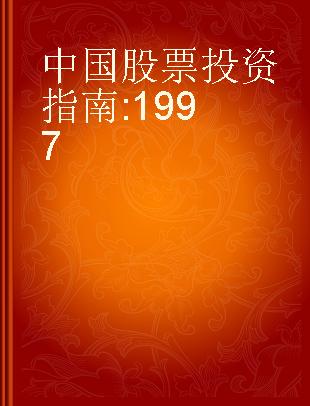 中国股票投资指南:1997